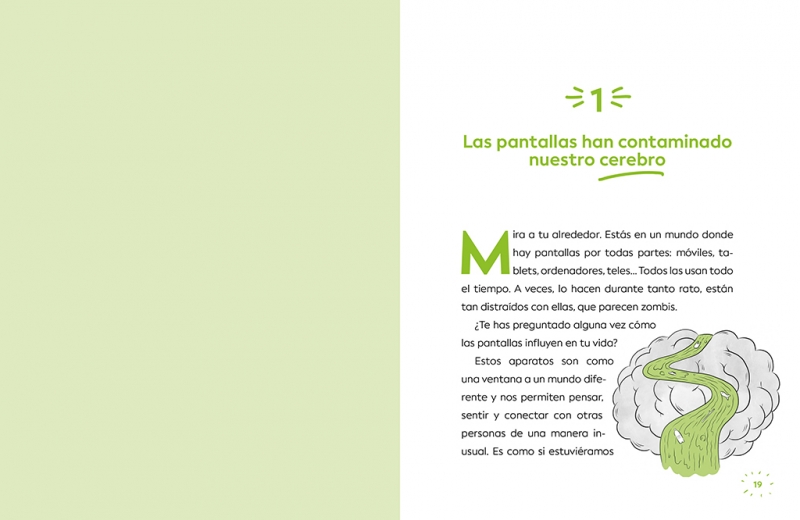 1

Las pantallas han contaminado nuestro cerebro

Mira a tu alrededor. Estás en un mundo donde hay pantallas por todas partes: móviles, tablets, ordenadores, teles... Todos las usan todo el tiempo. A veces, lo hacen durante tanto rato, están tan distraídos con ellas, que parecen zombis.

¿Te has preguntado alguna vez cómo las pantallas influyen en tu vida?

Estos aparatos son como una ventana a un mundo diferente y nos permiten pensar, sentir y conectar con otras personas de una manera inusual. Es como si estuviéramos

19